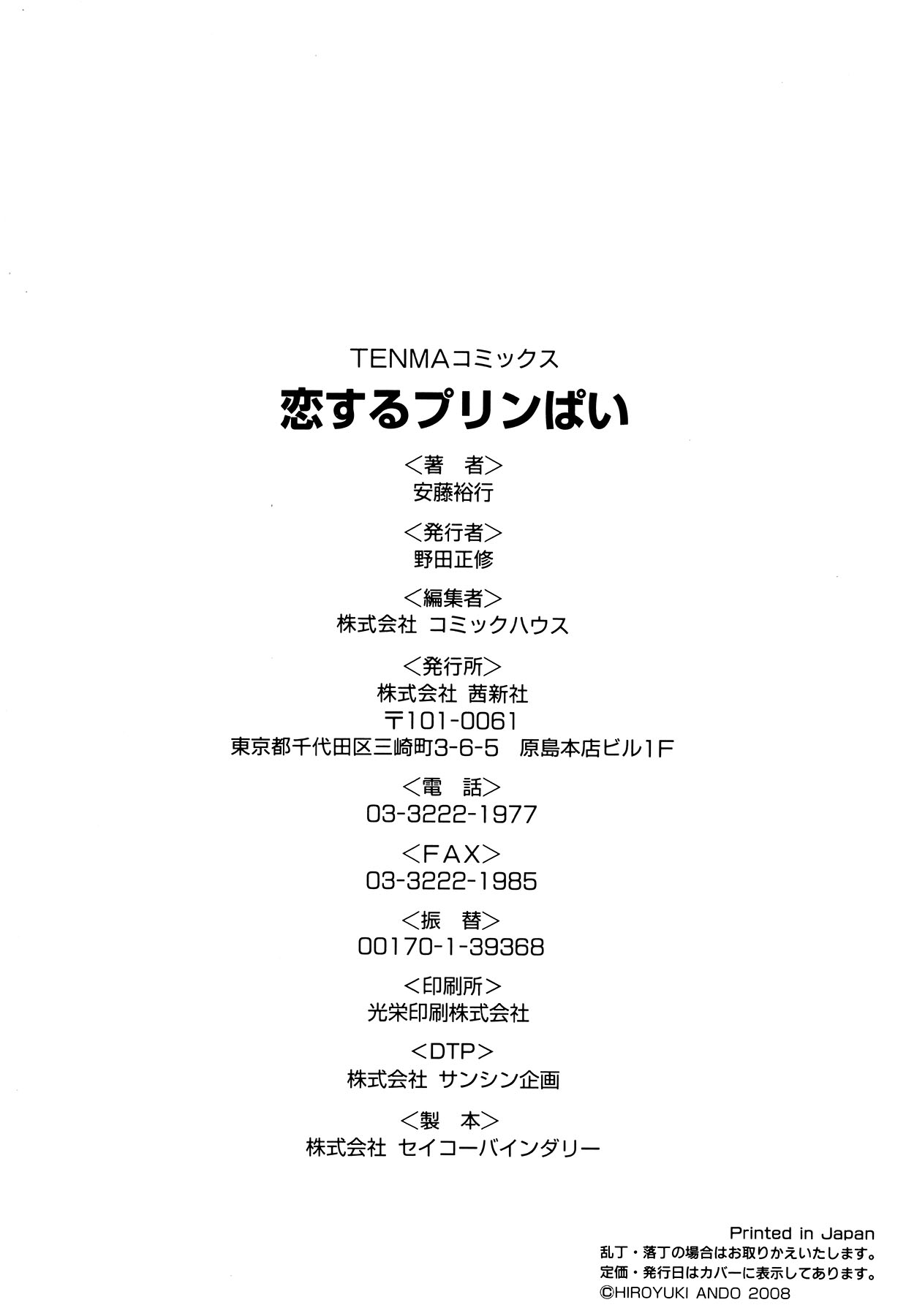 TENMAコミックス

恋するプリンぱい

<著 者>
安藤裕行

<発行者>
野田正修

<編集者>
株式会社 コミックハウス

<発行所>
株式会社 茜新社
〒101-0061
東京都千代田区三崎町3-6-5 原島本店ビル1F

<電 話>
03-3222-1977

<FAX>
03-3222-1985

<振 替>
00170-1-39368

<印刷所>
光栄印刷株式会社

<DTP>
株式会社 サンシン企画

<製 本>
株式会社 セイコーバインダリー

Printed in Japan
乱丁・落丁の場合はお取りかえいたします。
定価・発行日はカバーに表示してあります。
©HIROYUKI ANDO 2008